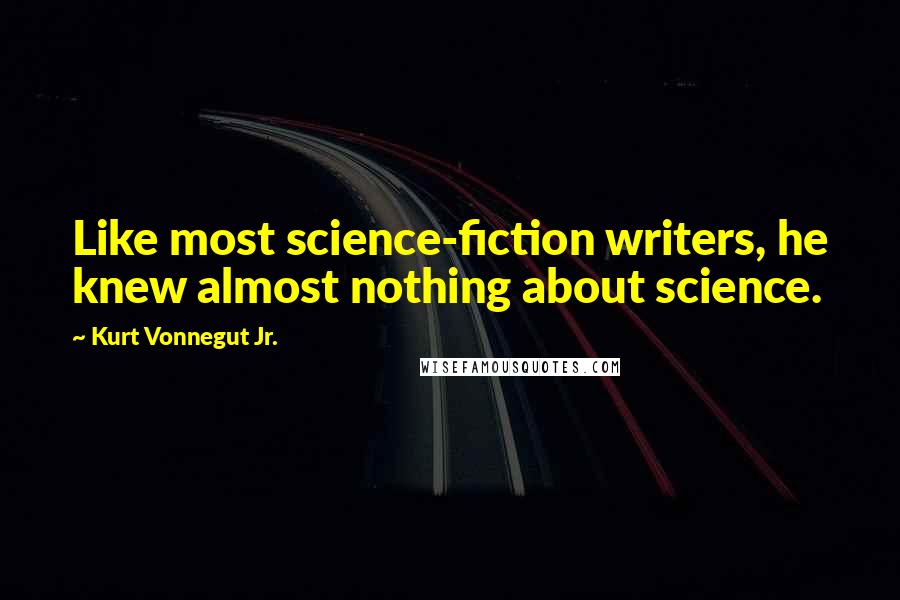 Like most science-fiction writers, he knew almost nothing about science.

~ Kurt Vonnegut Jr.

WISEFAMOUSQUOTES.COM